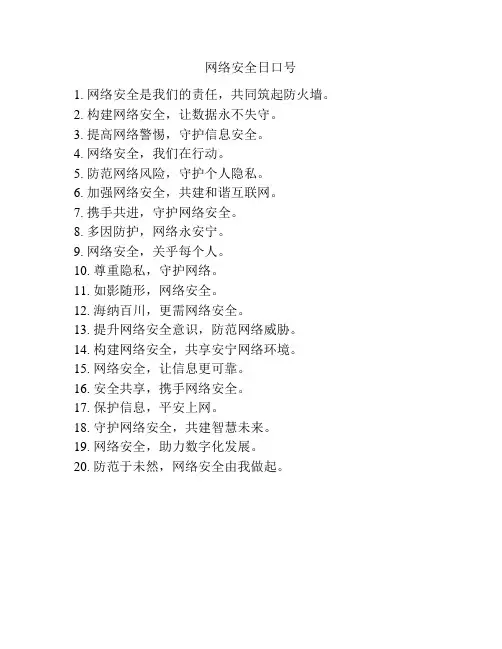 网络安全日口号

1. 网络安全是我们的责任，共同筑起防火墙。
2. 构建网络安全，让数据永不失守。
3. 提高网络警惕，守护信息安全。
4. 网络安全，我们在行动。
5. 防范网络风险，守护个人隐私。
6. 加强网络安全，共建和谐互联网。
7. 携手共进，守护网络安全。
8. 多因防护，网络永安宁。
9. 网络安全，关乎每个人。
10. 尊重隐私，守护网络。
11. 如影随形，网络安全。
12. 海纳百川，更需网络安全。
13. 提升网络安全意识，防范网络威胁。
14. 构建网络安全，共享安宁网络环境。
15. 网络安全，让信息更可靠。
16. 安全共享，携手网络安全。
17. 保护信息，平安上网。
18. 守护网络安全，共建智慧未来。
19. 网络安全，助力数字化发展。
20. 防范于未然，网络安全由我做起。